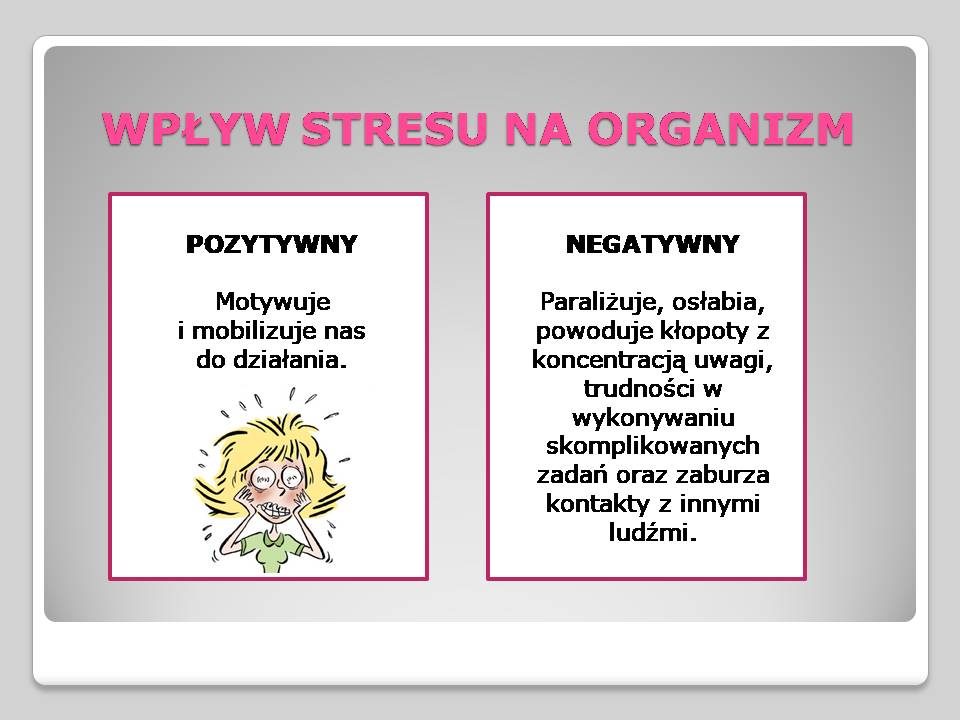 WPŁYW STRESU NA ORGANIZM

POZYTYWNY

Motywuje i mobilizuje nas do działania.

NEGATYWNY

Paraliżuje, osłabia, powoduje kłopoty z koncentracją uwagi, trudności w wykonywaniu skomplikowanych zadań oraz zaburza kontakty z innymi ludźmi.